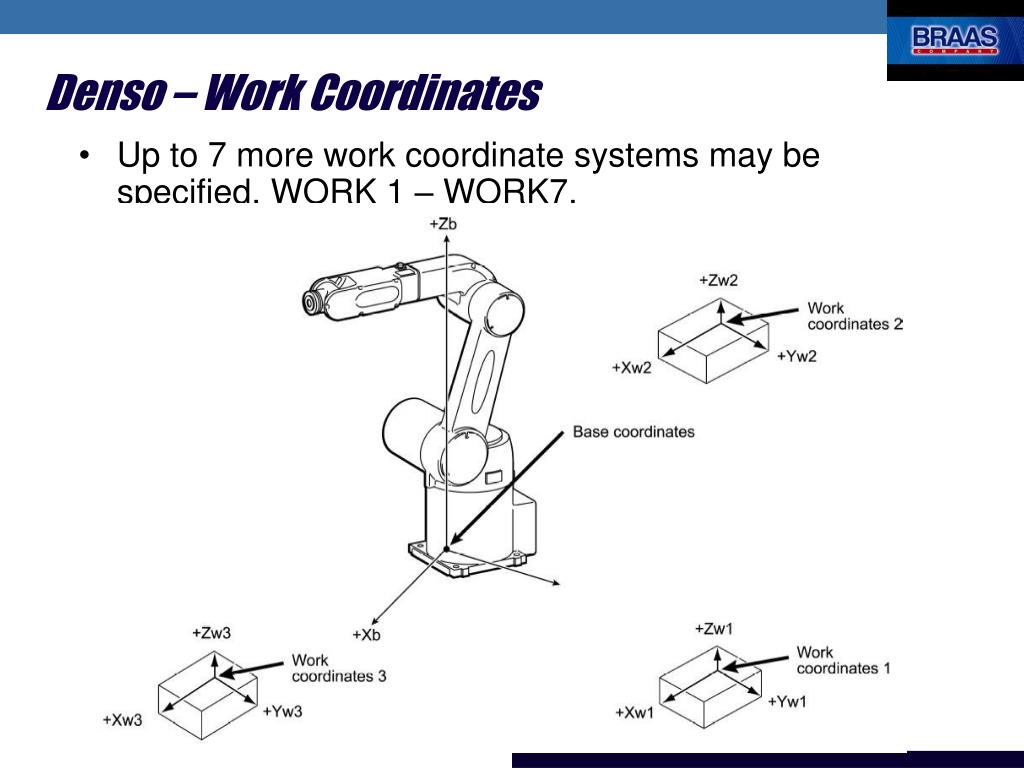 BRAAS
COMPANY

Denso – Work Coordinates

• Up to 7 more work coordinate systems may be specified. WORK 1 – WORK7.

+Zb

+Zw2

Work coordinates 2

+Xw2

+Yw2

Base coordinates

+Xb

+Zw3

Work coordinates 3

+Xw3

+Yw3

+Zw1

Work coordinates 1

+Xw1

+Yw1